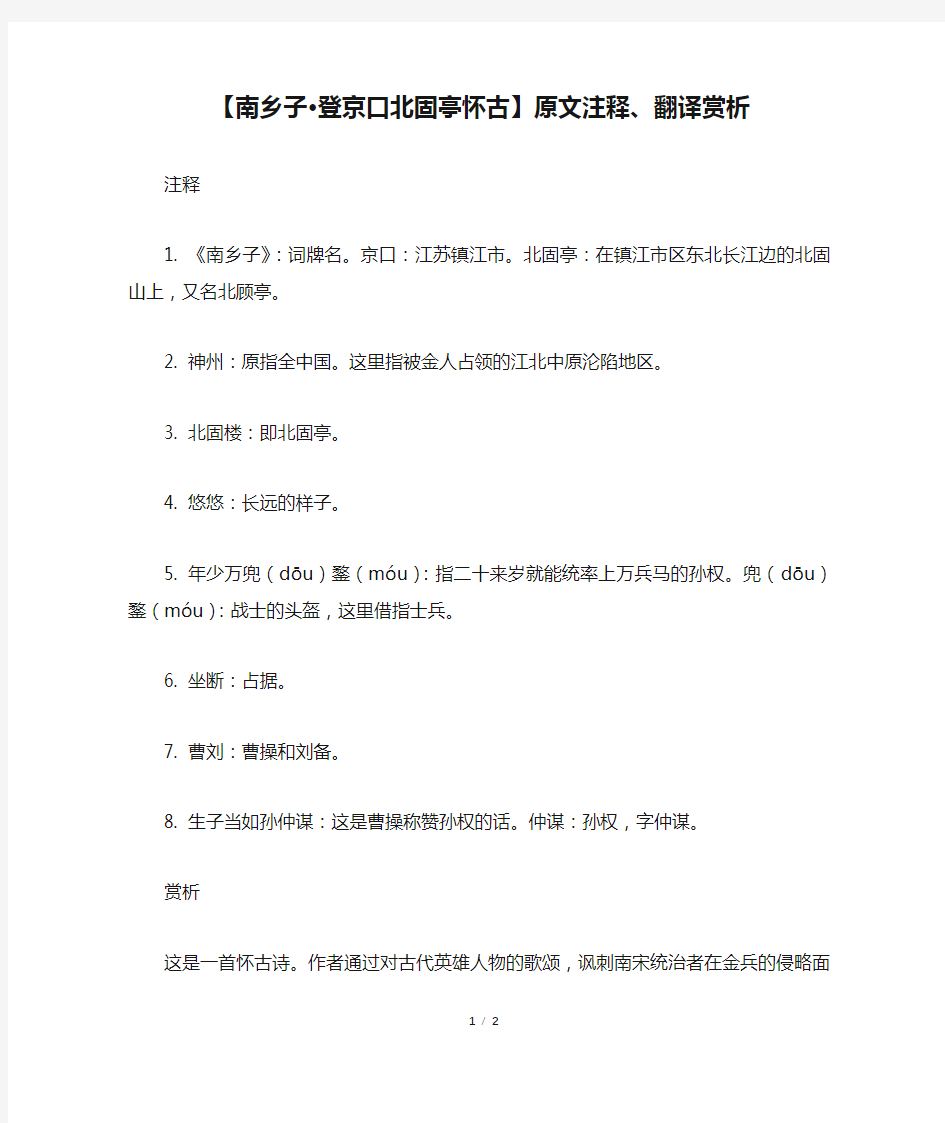 【南乡子•登京口北固亭怀古】原文注释、翻译赏析

注释

1. 《南乡子》：词牌名。京口：江苏镇江市。北固亭：在镇江市区东北长江边的北固山上，又名北顾亭。

2. 神州：原指全中国。这里指被金人占领的江北中原沦陷地区。

3. 北固楼：即北固亭。

4. 悠悠：长远的样子。

5. 年少万兜（dōu）鍪（móu）：指二十来岁就能统率上万兵马的孙权。兜（dōu）鍪（móu）：战士的头盔，这里借指士兵。

6. 坐断：占据。

7. 曹刘：曹操和刘备。

8. 生子当如孙仲谋：这是曹操称赞孙权的话。仲谋：孙权，字仲谋。

赏析

这是一首怀古诗。作者通过对古代英雄人物的歌颂，讽刺南宋统治者在金兵的侵略面

1 / 2